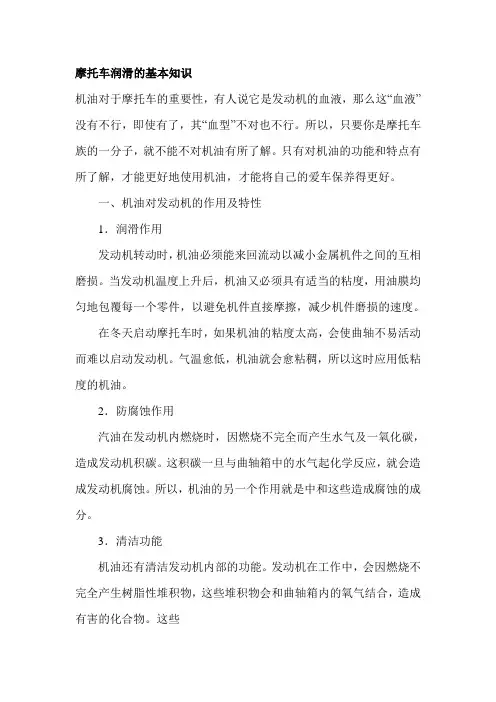 摩托车润滑的基本知识

机油对于摩托车的重要性，有人说它是发动机的血液，那么这“血液”没有不行，即使有了，其“血型”不对也不行。所以，只要你是摩托车族的一分子，就不能不对机油有所了解。只有对机油的功能和特点有所了解，才能更好地使用机油，才能将自己的爱车保养得更好。

一、机油对发动机的作用及特性

1．润滑作用

发动机转动时，机油必须能来回流动以减小金属机件之间的互相磨损。当发动机温度上升后，机油又必须具有适当的粘度，用油膜均匀地包覆每一个零件，以避免机件直接摩擦，减少机件磨损的速度。

在冬天启动摩托车时，如果机油的粘度太高，会使曲轴不易活动而难以启动发动机。气温愈低，机油就会愈粘稠，所以这时应用低粘度的机油。

2．防腐蚀作用

汽油在发动机内燃烧时，因燃烧不完全而产生水气及一氧化碳，造成发动机积碳。这积碳一旦与曲轴箱中的水气起化学反应，就会造成发动机腐蚀。所以，机油的另一个作用就是中和这些造成腐蚀的成分。

3．清洁功能

机油还有清洁发动机内部的功能。发动机在工作中，会因燃烧不完全产生树脂性堆积物，这些堆积物会和曲轴箱内的氧气结合，造成有害的化合物。这些